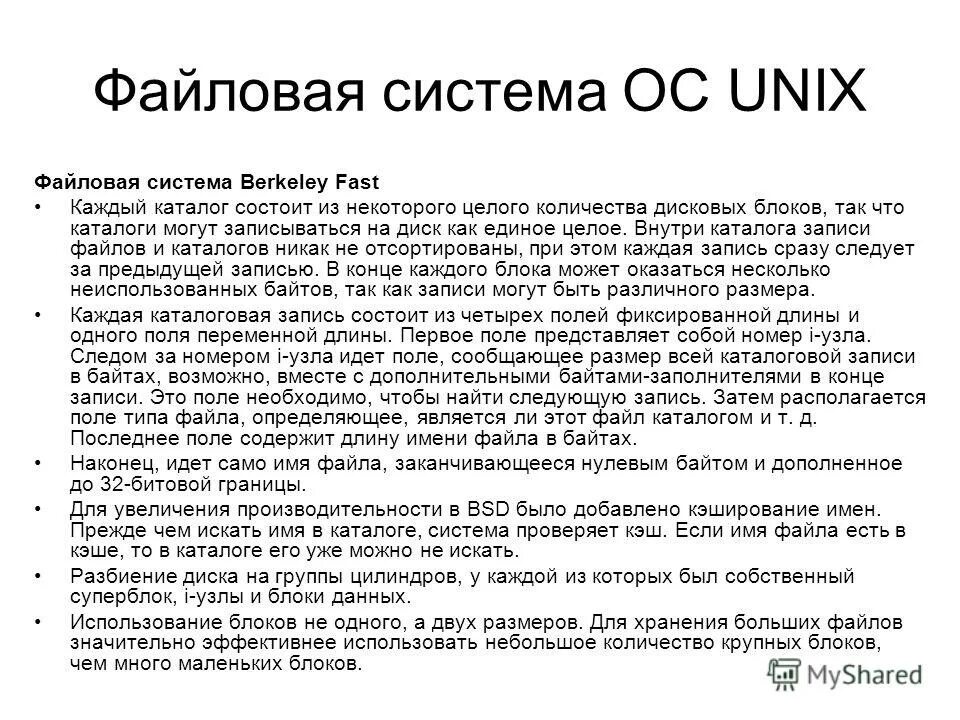 Файловая система ОС UNIX

Файловая система Berkeley Fast

• Каждый каталог состоит из некоторого целого количества дисковых блоков, так что каталоги могут записываться на диск как единое целое. Внутри каталога записи файлов и каталогов никак не отсортированы, при этом каждая запись сразу следует за предыдущей записью. В конце каждого блока может оказаться несколько неиспользованных байтов, так как записи могут быть различного размера.

• Каждая каталоговая запись состоит из четырех полей фиксированной длины и одного поля переменной длины. Первое поле представляет собой номер i-узла. Следом за номером i-узла идет поле, сообщающее размер всей каталоговой записи в байтах, возможно, вместе с дополнительными байтами-заполнителями в конце записи. Это поле необходимо, чтобы найти следующую запись. Затем располагается поле типа файла, определяющее, является ли этот файл каталогом и т. д. Последнее поле содержит длину имени файла в байтах.

• Наконец, идет само имя файла, заканчивающееся нулевым байтом и дополненное до 32-битовой границы.

• Для увеличения производительности в BSD было добавлено кэширование имен. Прежде чем искать имя в каталоге, система проверяет кэш. Если имя файла есть в кэше, то в каталоге его уже можно не искать.

• Разбиение диска на группы цилиндров, у каждой из которых был собственный суперблок, i-узлы и блоки данных.

• Использование блоков не одного, а двух размеров. Для хранения больших файлов значительно эффективнее использовать небольшое количество крупных блоков, чем много маленьких блоков.

MyShared